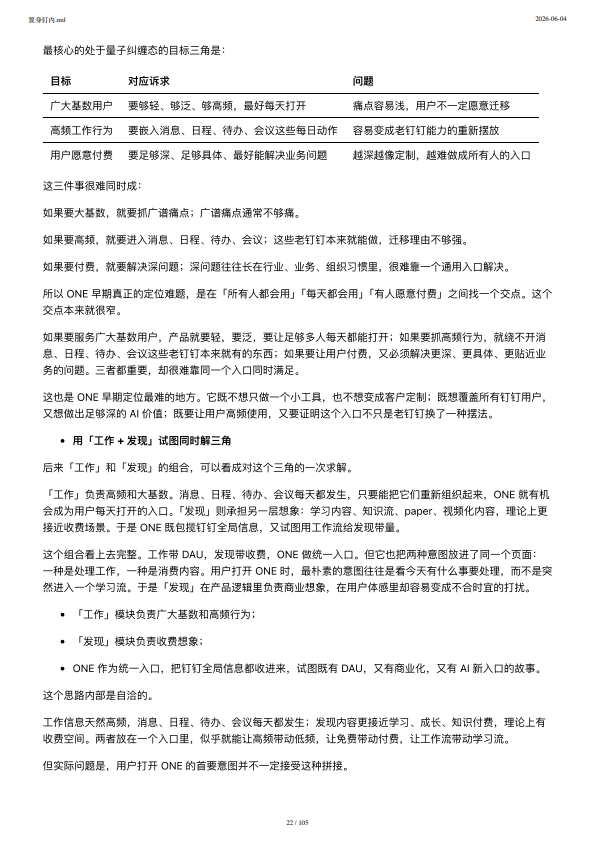 置身钉内.md

2026-06-04

最核心的处于量子纠缠态的目标三角是：

| 目标 | 对应诉求 | 问题 |
|---|---|---|
| 广大基数用户 | 要够轻、够泛、够高频，最好每天打开 | 痛点容易浅，用户不一定愿意迁移 |
| 高频工作行为 | 要嵌入消息、日程、待办、会议这些每日动作 | 容易变成老钉钉能力的重新摆放 |
| 用户愿意付费 | 要足够深、足够具体、最好能解决业务问题 | 越深越像定制，越难做成所有人的入口 |

这三件事很难同时成：

如果要大基数，就要抓广谱痛点；广谱痛点通常不够痛。

如果要高频，就要进入消息、日程、待办、会议；这些老钉钉本来就能做，迁移理由不够强。

如果要付费，就要解决深问题；深问题往往长在行业、业务、组织习惯里，很难靠一个通用入口解决。

所以 ONE 早期真正的定位难题，是在「所有人都会用」「每天都会用」「有人愿意付费」之间找一个交点。这个交点本来就很窄。

如果要服务广大基数用户，产品就要轻，要泛，要让足够多人每天都能打开；如果要抓高频行为，就绕不开消息、日程、待办、会议这些老钉钉本来就有的东西；如果要让用户付费，又必须解决更深、更具体、更贴近业务的问题。三者都重要，却很难靠同一个入口同时满足。

这也是 ONE 早期定位最难的地方。它既不想只做一个小工具，也不想变成客户定制；既想覆盖所有钉钉用户，又想做出足够深的 AI 价值；既要让用户高频使用，又要证明这个入口不只是老钉钉换了一种摆法。

• 用「工作 + 发现」试图同时解三角

后来「工作」和「发现」的组合，可以看成对这个三角的一次求解。

「工作」负责高频和大基数。消息、日程、待办、会议每天都发生，只要能把它们重新组织起来，ONE 就有机会成为用户每天打开的入口。「发现」则承担另一层想象：学习内容、知识流、paper、视频化内容，理论上更接近收费场景。于是 ONE 既包揽钉钉全局信息，又试图用工作流给发现带量。

这个组合看上去完整。工作带 DAU，发现带收费，ONE 做统一入口。但它也把两种意图放进了同一个页面：一种是处理工作，一种是消费内容。用户打开 ONE 时，最朴素的意图往往是看今天有什么事要处理，而不是突然进入一个学习流。于是「发现」在产品逻辑里负责商业想象，在用户体感里却容易变成不合时宜的打扰。

• 「工作」模块负责广大基数和高频行为；

• 「发现」模块负责收费想象；

• ONE 作为统一入口，把钉钉全局信息都收进来，试图既有 DAU，又有商业化，又有 AI 新入口的故事。

这个思路内部是自洽的。

工作信息天然高频，消息、日程、待办、会议每天都发生；发现内容更接近学习、成长、知识付费，理论上有收费空间。两者放在一个入口里，似乎就能让高频带动低频，让免费带动付费，让工作流带动学习流。

但实际问题是，用户打开 ONE 的首要意图并不一定接受这种拼接。

22 / 105